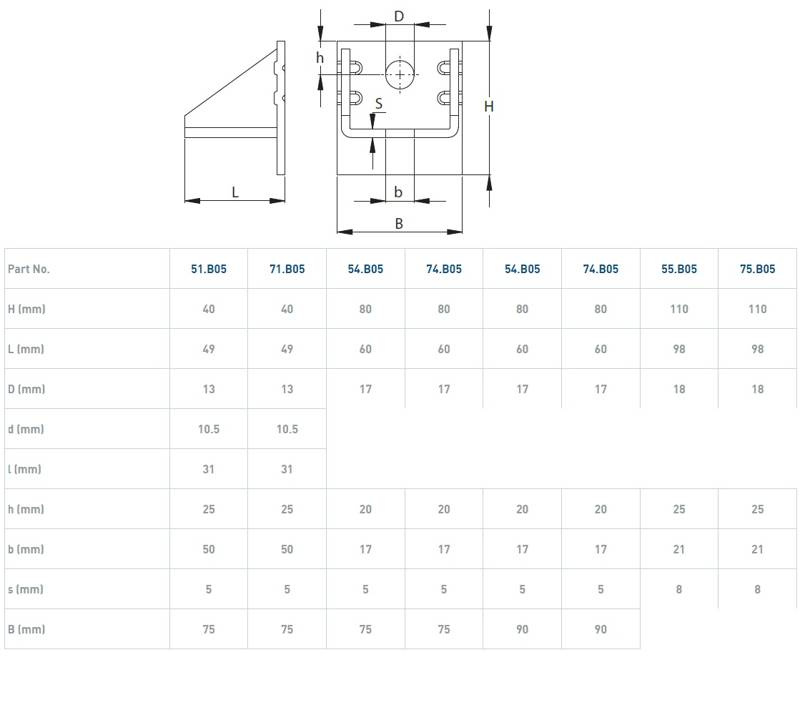 D
h
S
H
L
b
B

| Part No. | 51.B05 | 71.B05 | 54.B05 | 74.B05 | 54.B05 | 74.B05 | 55.B05 | 75.B05 |
|---|---|---|---|---|---|---|---|---|
| H (mm) | 40 | 40 | 80 | 80 | 80 | 80 | 110 | 110 |
| L (mm) | 49 | 49 | 60 | 60 | 60 | 60 | 98 | 98 |
| D (mm) | 13 | 13 | 17 | 17 | 17 | 17 | 18 | 18 |
| d (mm) | 10.5 | 10.5 | | | | | | |
| l (mm) | 31 | 31 | | | | | | |
| h (mm) | 25 | 25 | 20 | 20 | 20 | 20 | 25 | 25 |
| b (mm) | 50 | 50 | 17 | 17 | 17 | 17 | 21 | 21 |
| s (mm) | 5 | 5 | 5 | 5 | 5 | 5 | 8 | 8 |
| B (mm) | 75 | 75 | 75 | 75 | 90 | 90 | | |